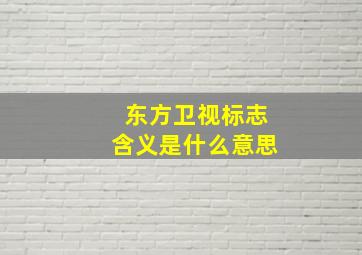 东方卫视标志
含义是什么意思